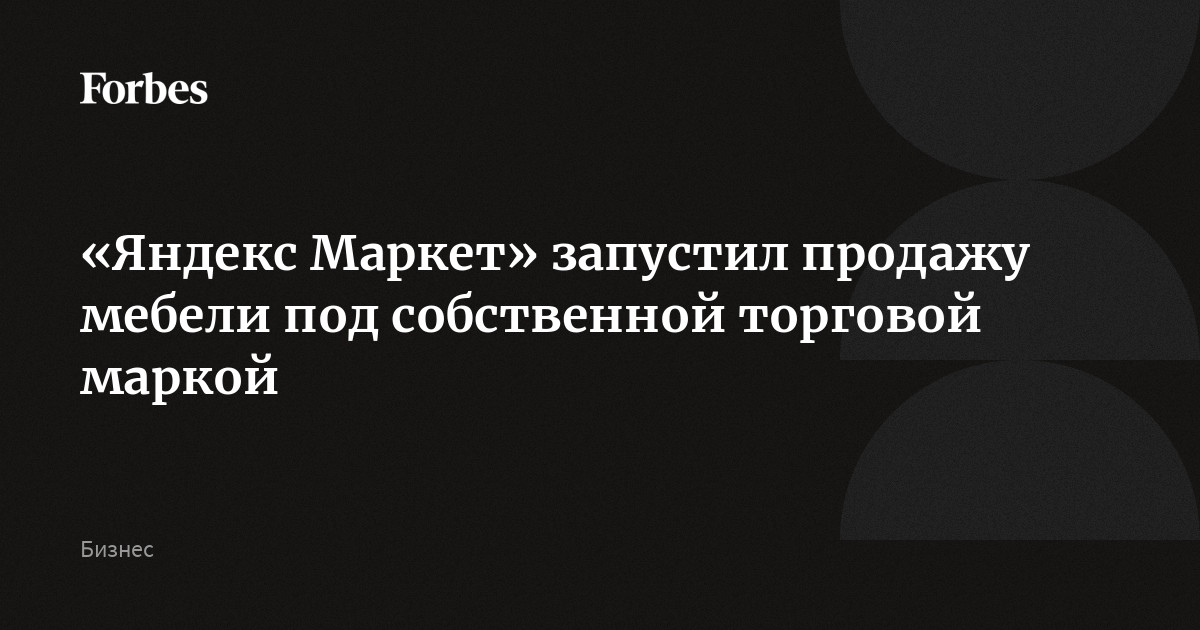 Forbes

«Яндекс Маркет» запустил продажу мебели под собственной торговой маркой

Бизнес